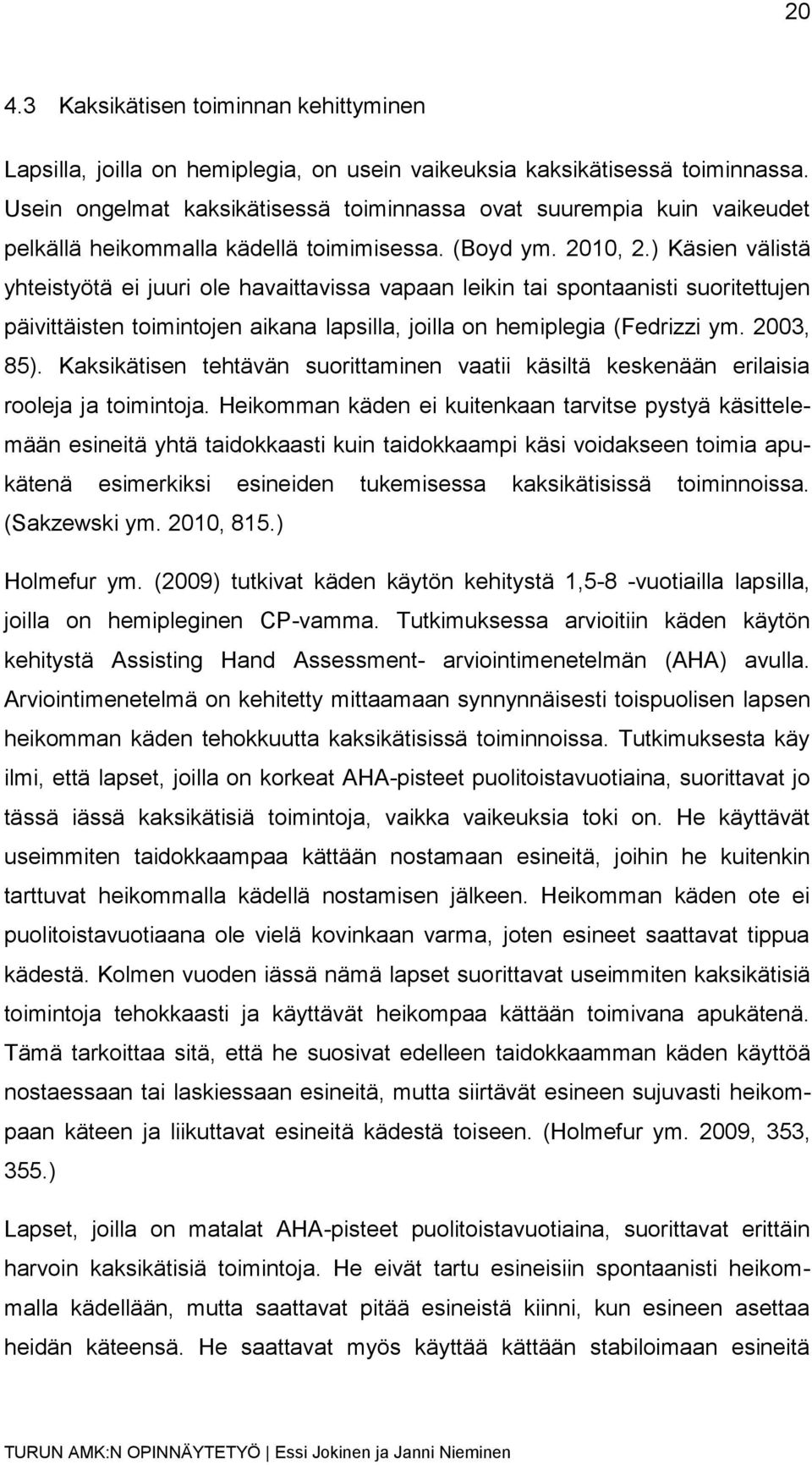 20

4.3 Kaksikätisen toiminnan kehittyminen

Lapsilla, joilla on hemiplegia, on usein vaikeuksia kaksikätisessä toiminnassa. Usein ongelmat kaksikätisessä toiminnassa ovat suurempia kuin vaikeudet pelkällä heikommalla kädellä toimimisessa. (Boyd ym. 2010, 2.) Käsien välistä yhteistyötä ei juuri ole havaittavissa vapaan leikin tai spontaanisti suoritettujen päivittäisten toimintojen aikana lapsilla, joilla on hemiplegia (Fedrizzi ym. 2003, 85). Kaksikätisen tehtävän suorittaminen vaatii käsiltä keskenään erilaisia rooleja ja toimintoja. Heikomman käden ei kuitenkaan tarvitse pystyä käsittelemään esineitä yhtä taidokkaasti kuin taidokkaampi käsi voidakseen toimia apukätenä esimerkiksi esineiden tukemisessa kaksikätisissä toiminnoissa. (Sakzewski ym. 2010, 815.)

Holmefur ym. (2009) tutkivat käden käytön kehitystä 1,5-8 -vuotiailla lapsilla, joilla on hemipleginen CP-vamma. Tutkimuksessa arvioitiin käden käytön kehitystä Assisting Hand Assessment- arviointimenetelmän (AHA) avulla. Arviointimenetelmä on kehitetty mittaamaan synnynnäisesti toispuolisen lapsen heikomman käden tehokkuutta kaksikätisissä toiminnoissa. Tutkimuksesta käy ilmi, että lapset, joilla on korkeat AHA-pisteet puolitoistavuotiaina, suorittavat jo tässä iässä kaksikätisiä toimintoja, vaikka vaikeuksia toki on. He käyttävät useimmiten taidokkaampaa kättään nostamaan esineitä, joihin he kuitenkin tarttuvat heikommalla kädellä nostamisen jälkeen. Heikomman käden ote ei puolitoistavuotiaana ole vielä kovinkaan varma, joten esineet saattavat tippua kädestä. Kolmen vuoden iässä nämä lapset suorittavat useimmiten kaksikätisiä toimintoja tehokkaasti ja käyttävät heikompaa kättään toimivana apukätenä. Tämä tarkoittaa sitä, että he suosivat edelleen taidokkaamman käden käyttöä nostaessaan tai laskiessaan esineitä, mutta siirtävät esineen sujuvasti heikompaan käteen ja liikuttavat esineitä kädestä toiseen. (Holmefur ym. 2009, 353, 355.)

Lapset, joilla on matalat AHA-pisteet puolitoistavuotiaina, suorittavat erittäin harvoin kaksikätisiä toimintoja. He eivät tartu esineisiin spontaanisti heikommalla kädellään, mutta saattavat pitää esineitä kiinni, kun esineen asettaa heidän käteensä. He saattavat myös käyttää kättään stabiloimaan esineitä

TURUN AMK:N OPINNÄYTETYÖ | Essi Jokinen ja Janni Nieminen